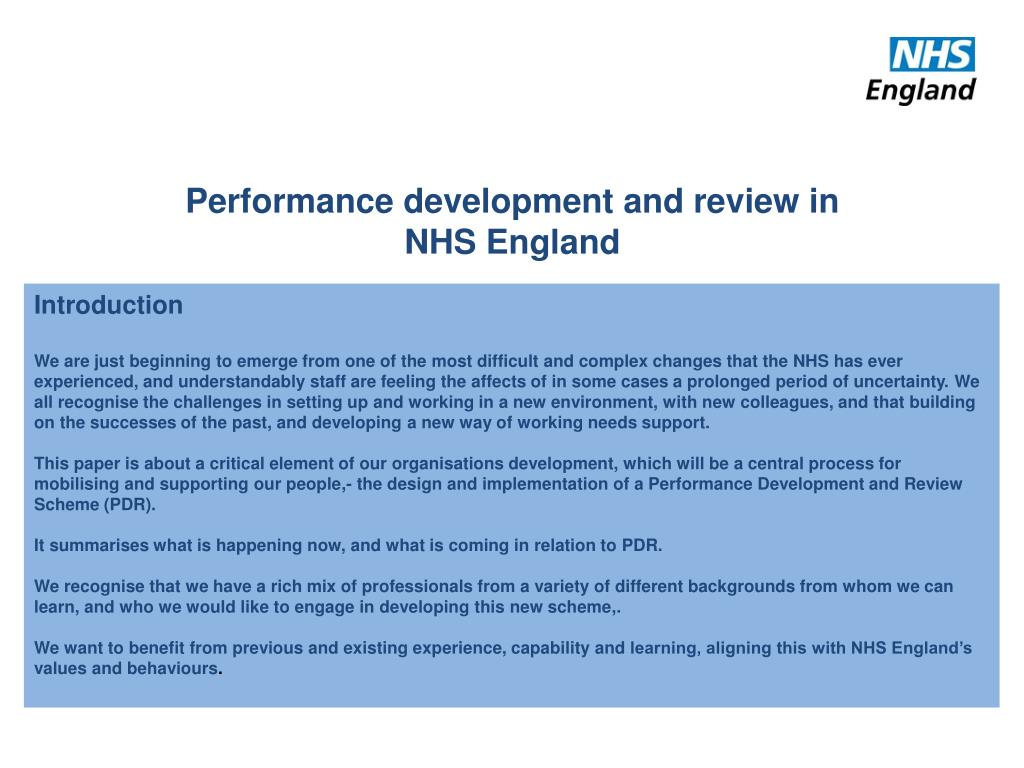 NHS
England

Performance development and review in NHS England

Introduction

We are just beginning to emerge from one of the most difficult and complex changes that the NHS has ever experienced, and understandably staff are feeling the affects of in some cases a prolonged period of uncertainty. We all recognise the challenges in setting up and working in a new environment, with new colleagues, and that building on the successes of the past, and developing a new way of working needs support.

This paper is about a critical element of our organisations development, which will be a central process for mobilising and supporting our people,- the design and implementation of a Performance Development and Review Scheme (PDR).

It summarises what is happening now, and what is coming in relation to PDR.

We recognise that we have a rich mix of professionals from a variety of different backgrounds from whom we can learn, and who we would like to engage in developing this new scheme,.

We want to benefit from previous and existing experience, capability and learning, aligning this with NHS England's values and behaviours.